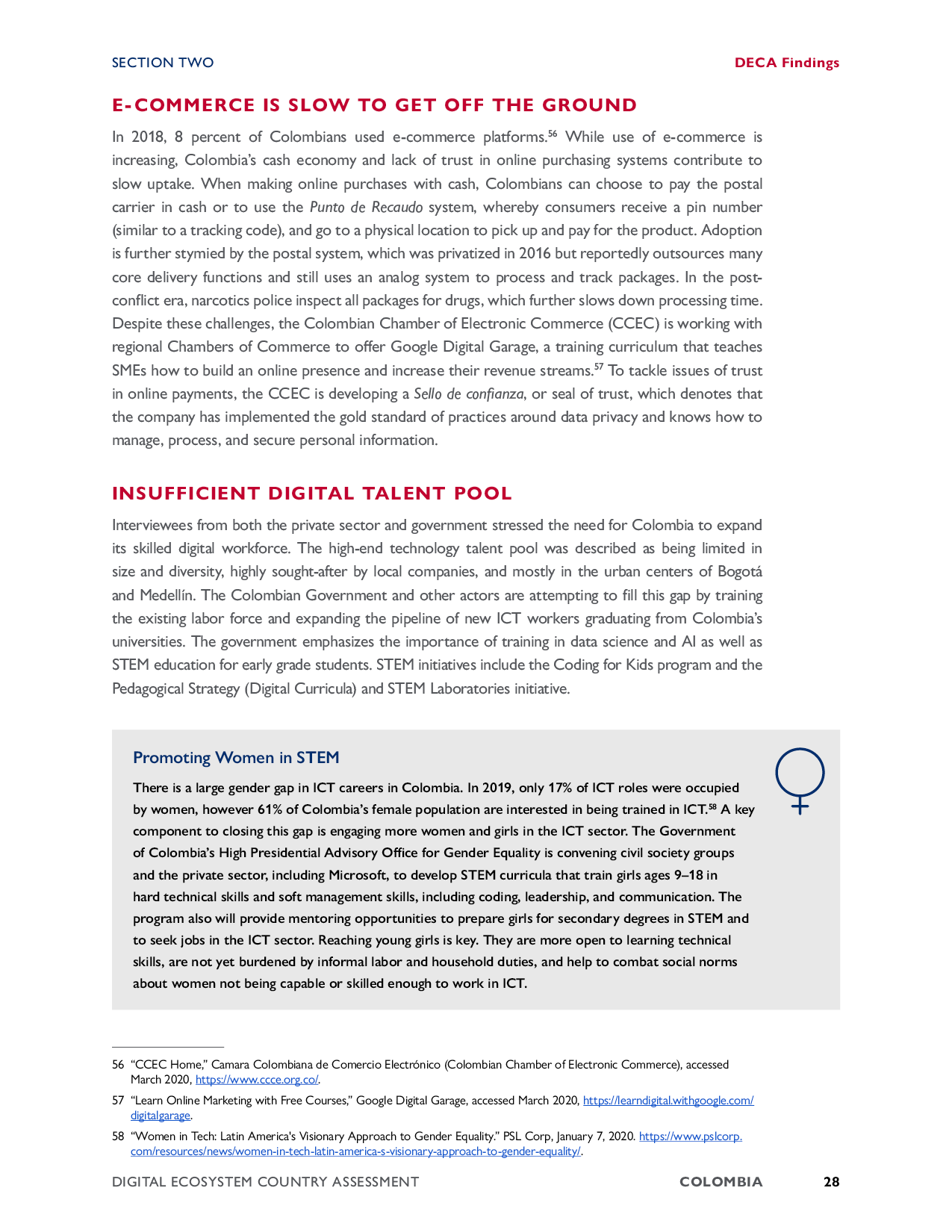 SECTION TWO

DECA Findings

E-COMMERCE IS SLOW TO GET OFF THE GROUND

In 2018, 8 percent of Colombians used e-commerce platforms.$^{56}$ While use of e-commerce is increasing, Colombia's cash economy and lack of trust in online purchasing systems contribute to slow uptake. When making online purchases with cash, Colombians can choose to pay the postal carrier in cash or to use the Punto de Recaudo system, whereby consumers receive a pin number (similar to a tracking code), and go to a physical location to pick up and pay for the product. Adoption is further stymied by the postal system, which was privatized in 2016 but reportedly outsources many core delivery functions and still uses an analog system to process and track packages. In the post-conflict era, narcotics police inspect all packages for drugs, which further slows down processing time. Despite these challenges, the Colombian Chamber of Electronic Commerce (CCEC) is working with regional Chambers of Commerce to offer Google Digital Garage, a training curriculum that teaches SMEs how to build an online presence and increase their revenue streams.$^{57}$ To tackle issues of trust in online payments, the CCEC is developing a Sello de confianza, or seal of trust, which denotes that the company has implemented the gold standard of practices around data privacy and knows how to manage, process, and secure personal information.

INSUFFICIENT DIGITAL TALENT POOL

Interviewees from both the private sector and government stressed the need for Colombia to expand its skilled digital workforce. The high-end technology talent pool was described as being limited in size and diversity, highly sought-after by local companies, and mostly in the urban centers of Bogotá and Medellín. The Colombian Government and other actors are attempting to fill this gap by training the existing labor force and expanding the pipeline of new ICT workers graduating from Colombia's universities. The government emphasizes the importance of training in data science and AI as well as STEM education for early grade students. STEM initiatives include the Coding for Kids program and the Pedagogical Strategy (Digital Curricula) and STEM Laboratories initiative.

Promoting Women in STEM

There is a large gender gap in ICT careers in Colombia. In 2019, only 17% of ICT roles were occupied by women, however 61% of Colombia's female population are interested in being trained in ICT.$^{58}$ A key component to closing this gap is engaging more women and girls in the ICT sector. The Government of Colombia's High Presidential Advisory Office for Gender Equality is convening civil society groups and the private sector, including Microsoft, to develop STEM curricula that train girls ages 9–18 in hard technical skills and soft management skills, including coding, leadership, and communication. The program also will provide mentoring opportunities to prepare girls for secondary degrees in STEM and to seek jobs in the ICT sector. Reaching young girls is key. They are more open to learning technical skills, are not yet burdened by informal labor and household duties, and help to combat social norms about women not being capable or skilled enough to work in ICT.

56 "CCEC Home," Camara Colombiana de Comercio Electrónico (Colombian Chamber of Electronic Commerce), accessed March 2020, https://www.ccce.org.co/.

57 "Learn Online Marketing with Free Courses," Google Digital Garage, accessed March 2020, https://learndigital.withgoogle.com/digitalgarage.

58 "Women in Tech: Latin America's Visionary Approach to Gender Equality." PSL Corp, January 7, 2020. https://www.pslcorp.com/resources/news/women-in-tech-latin-america-s-visionary-approach-to-gender-equality/.

DIGITAL ECOSYSTEM COUNTRY ASSESSMENT

COLOMBIA

28